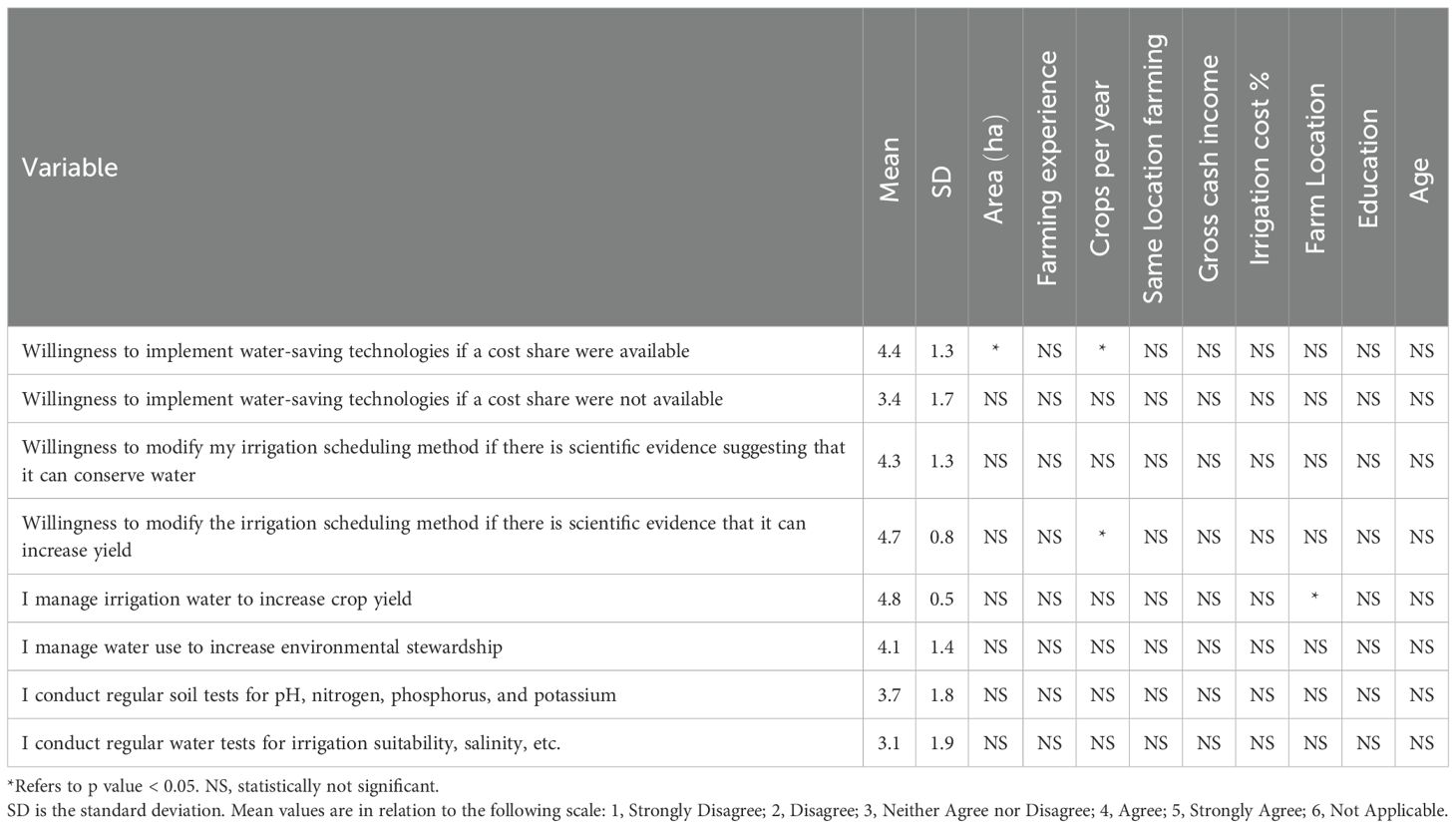 | Variable | Mean | SD | Area (ha) | Farming experience | Crops per year | Same location farming | Gross cash income | Irrigation cost % | Farm Location | Education | Age |
|---|---|---|---|---|---|---|---|---|---|---|---|
| Willingness to implement water-saving technologies if a cost share were available | 4.4 | 1.3 | * | NS | * | NS | NS | NS | NS | NS | NS |
| Willingness to implement water-saving technologies if a cost share were not available | 3.4 | 1.7 | NS | NS | NS | NS | NS | NS | NS | NS | NS |
| Willingness to modify my irrigation scheduling method if there is scientific evidence suggesting that it can conserve water | 4.3 | 1.3 | NS | NS | NS | NS | NS | NS | NS | NS | NS |
| Willingness to modify the irrigation scheduling method if there is scientific evidence that it can increase yield | 4.7 | 0.8 | NS | NS | * | NS | NS | NS | NS | NS | NS |
| I manage irrigation water to increase crop yield | 4.8 | 0.5 | NS | NS | NS | NS | NS | NS | * | NS | NS |
| I manage water use to increase environmental stewardship | 4.1 | 1.4 | NS | NS | NS | NS | NS | NS | NS | NS | NS |
| I conduct regular soil tests for pH, nitrogen, phosphorus, and potassium | 3.7 | 1.8 | NS | NS | NS | NS | NS | NS | NS | NS | NS |
| I conduct regular water tests for irrigation suitability, salinity, etc. | 3.1 | 1.9 | NS | NS | NS | NS | NS | NS | NS | NS | NS |

*Refers to p value < 0.05. NS, statistically not significant.
SD is the standard deviation. Mean values are in relation to the following scale: 1, Strongly Disagree; 2, Disagree; 3, Neither Agree nor Disagree; 4, Agree; 5, Strongly Agree; 6, Not Applicable.